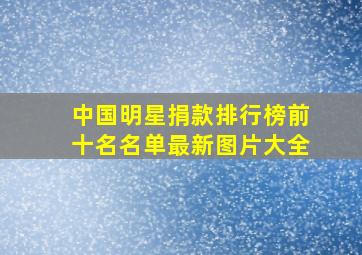 中国明星捐款排行榜前十名名单最新图片大全